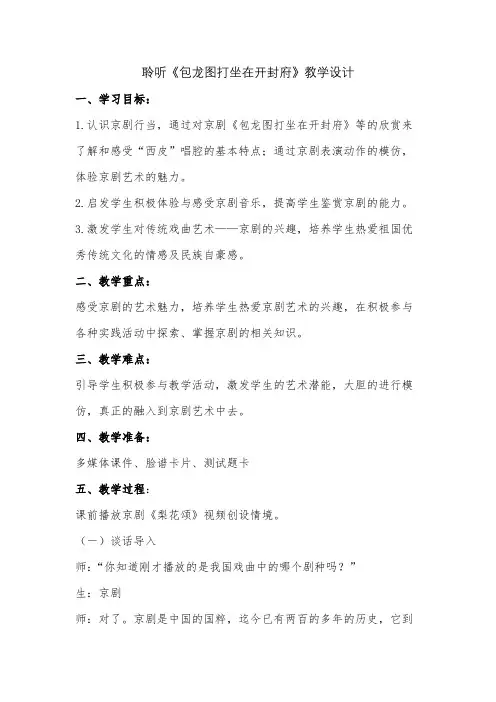 聆听《包龙图打坐在开封府》教学设计

一、学习目标：

1.认识京剧行当，通过对京剧《包龙图打坐在开封府》等的欣赏来了解和感受“西皮”唱腔的基本特点；通过京剧表演动作的模仿，体验京剧艺术的魅力。

2.启发学生积极体验与感受京剧音乐，提高学生鉴赏京剧的能力。

3.激发学生对传统戏曲艺术——京剧的兴趣，培养学生热爱祖国优秀传统文化的情感及民族自豪感。

二、教学重点：

感受京剧的艺术魅力，培养学生热爱京剧艺术的兴趣，在积极参与各种实践活动中探索、掌握京剧的相关知识。

三、教学难点：

引导学生积极参与教学活动，激发学生的艺术潜能，大胆的进行模仿，真正的融入到京剧艺术中去。

四、教学准备：

多媒体课件、脸谱卡片、测试题卡

五、教学过程：

课前播放京剧《梨花颂》视频创设情境。

（一）谈话导入

师：“你知道刚才播放的是我国戏曲中的哪个剧种吗？”

生：京剧

师：对了。京剧是中国的国粹，迄今已有两百的多年的历史，它到